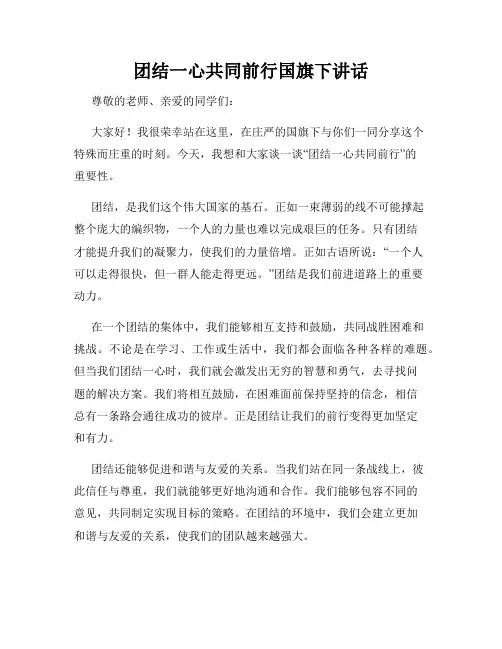 团结一心共同前行国旗下讲话

尊敬的老师、亲爱的同学们：

大家好！我很荣幸站在这里，在庄严的国旗下与你们一同分享这个特殊而庄重的时刻。今天，我想和大家谈一谈“团结一心共同前行”的重要性。

团结，是我们这个伟大国家的基石。正如一束薄弱的线不可能撑起整个庞大的编织物，一个人的力量也难以完成艰巨的任务。只有团结才能提升我们的凝聚力，使我们的力量倍增。正如古语所说：“一个人可以走得很快，但一群人能走得更远。”团结是我们前进道路上的重要动力。

在一个团结的集体中，我们能够相互支持和鼓励，共同战胜困难和挑战。不论是在学习、工作或生活中，我们都会面临各种各样的难题。但当我们团结一心时，我们就会激发出无穷的智慧和勇气，去寻找问题的解决方案。我们将相互鼓励，在困难面前保持坚持的信念，相信总有一条路会通往成功的彼岸。正是团结让我们的前行变得更加坚定和有力。

团结还能够促进和谐与友爱的关系。当我们站在同一条战线上，彼此信任与尊重，我们就能够更好地沟通和合作。我们能够包容不同的意见，共同制定实现目标的策略。在团结的环境中，我们会建立更加和谐与友爱的关系，使我们的团队越来越强大。